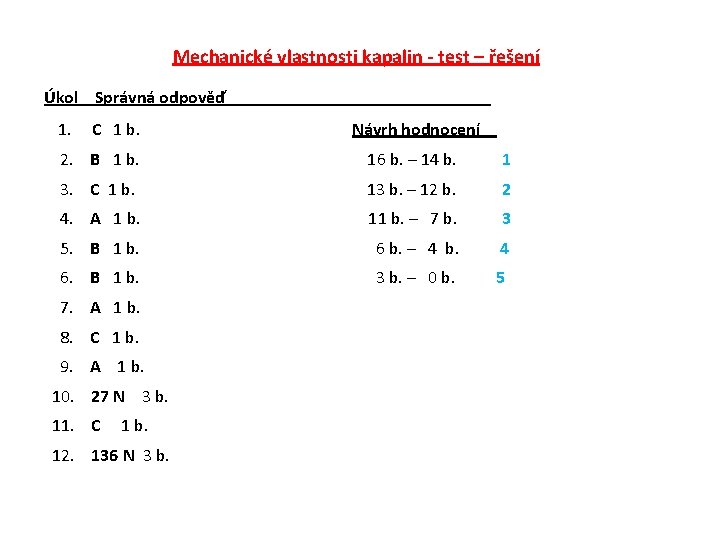 Mechanické vlastnosti kapalin - test – řešení

Úkol Správná odpověď

1. C 1 b.
2. B 1 b.
3. C 1 b.
4. A 1 b.
5. B 1 b.
6. B 1 b.
7. A 1 b.
8. C 1 b.
9. A 1 b.
10. 27 N 3 b.
11. C 1 b.
12. 136 N 3 b.

Návrh hodnocení

16 b. – 14 b. 1
13 b. – 12 b. 2
11 b. – 7 b. 3
6 b. – 4 b. 4
3 b. – 0 b. 5